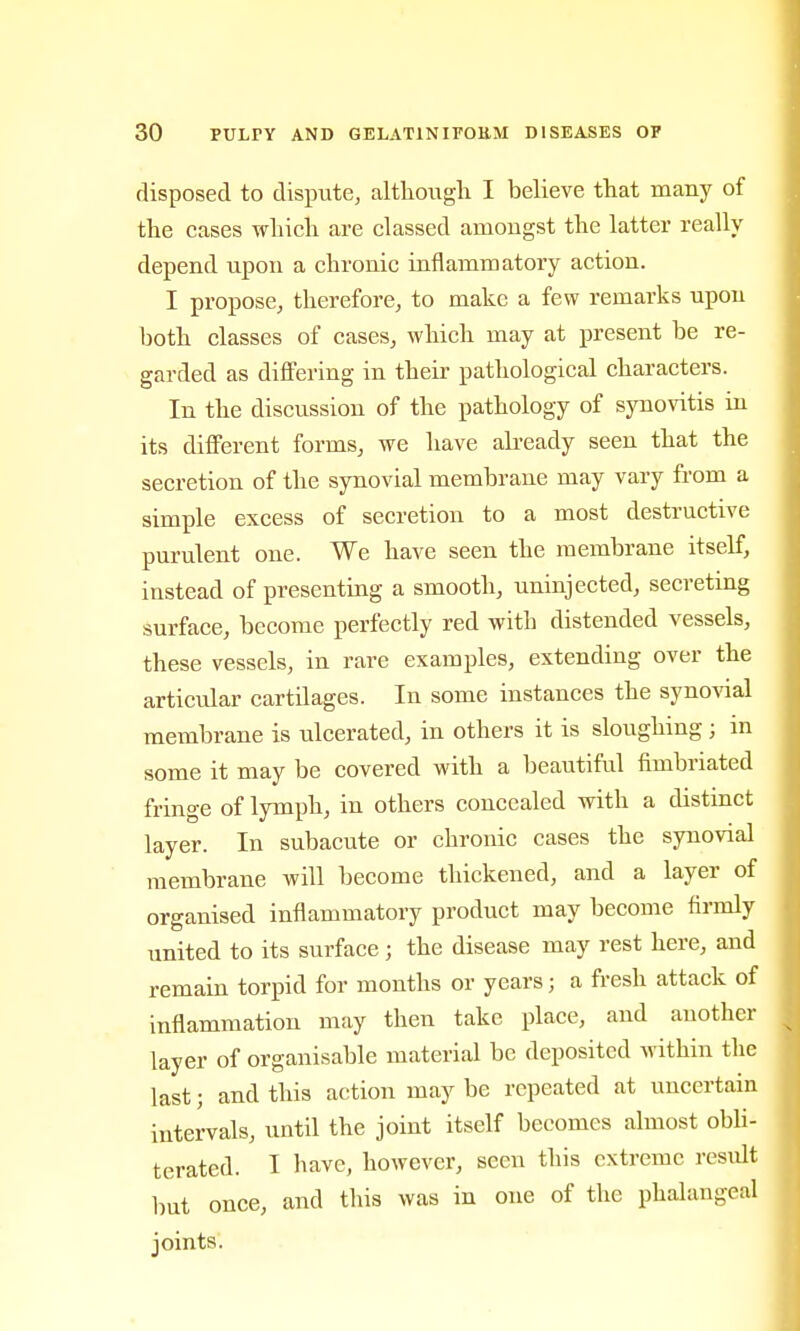 30 PULPY AND GELATINIFORM DISEASES OF

disposed to dispute, although I believe that many of the cases which are classed amongst the latter really depend upon a chronic inflammatory action.

I propose, therefore, to make a few remarks upon both classes of cases, which may at present be regarded as differing in their pathological characters.

In the discussion of the pathology of synovitis in its different forms, we have already seen that the secretion of the synovial membrane may vary from a simple excess of secretion to a most destructive purulent one. We have seen the membrane itself, instead of presenting a smooth, uninjected, secreting surface, become perfectly red with distended vessels, these vessels, in rare examples, extending over the articular cartilages. In some instances the synovial membrane is ulcerated, in others it is sloughing; in some it may be covered with a beautiful fimbriated fringe of lymph, in others concealed with a distinct layer. In subacute or chronic cases the synovial membrane will become thickened, and a layer of organised inflammatory product may become firmly united to its surface; the disease may rest here, and remain torpid for months or years; a fresh attack of inflammation may then take place, and another layer of organisable material be deposited within the last; and this action may be repeated at uncertain intervals, until the joint itself becomes almost obliterated. I have, however, seen this extreme result but once, and this was in one of the phalangeal joints.